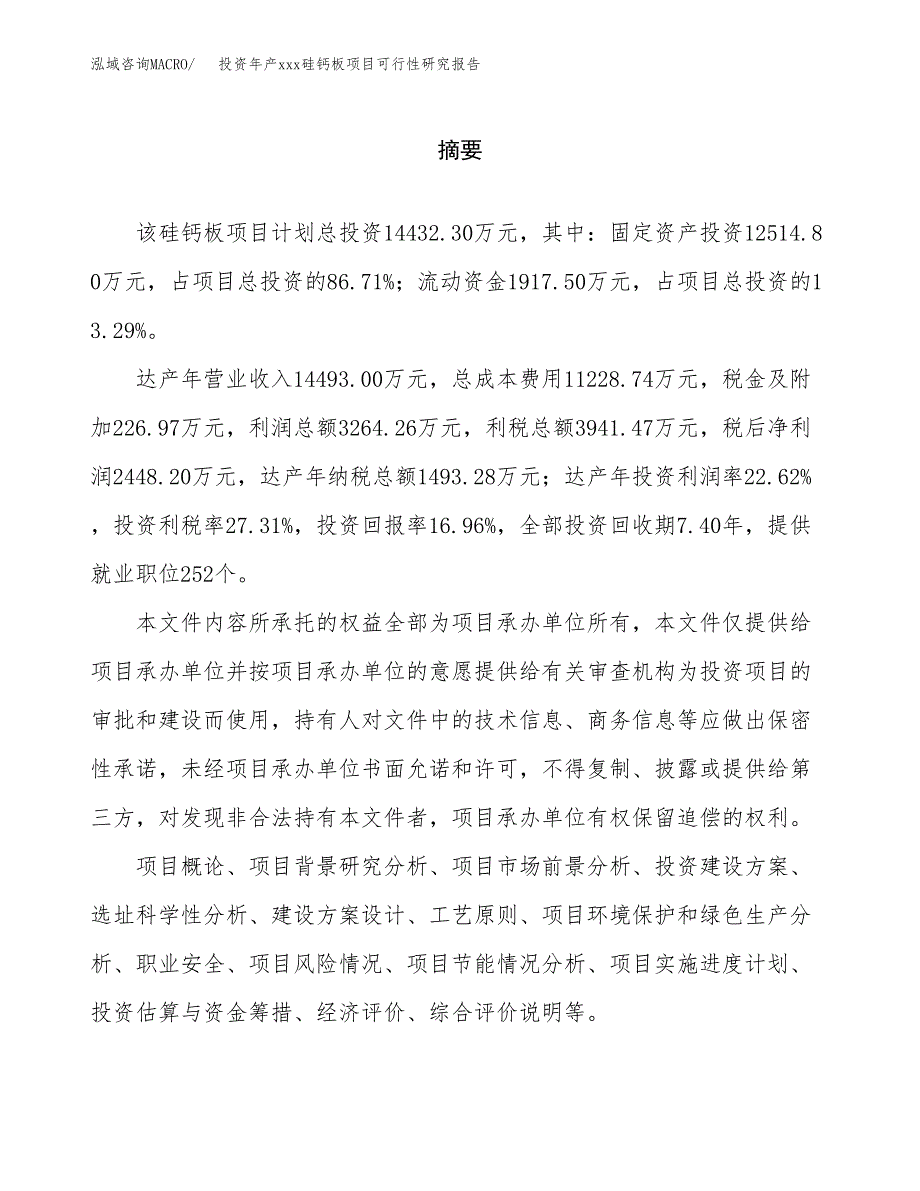 泓域咨询MACRO/　投资年产xxx硅钙板项目可行性研究报告

摘要

该硅钙板项目计划总投资14432.30万元，其中：固定资产投资12514.80万元，占项目总投资的86.71%；流动资金1917.50万元，占项目总投资的13.29%。

达产年营业收入14493.00万元，总成本费用11228.74万元，税金及附加226.97万元，利润总额3264.26万元，利税总额3941.47万元，税后净利润2448.20万元，达产年纳税总额1493.28万元；达产年投资利润率22.62%，投资利税率27.31%，投资回报率16.96%，全部投资回收期7.40年，提供就业职位252个。

本文件内容所承托的权益全部为项目承办单位所有，本文件仅提供给项目承办单位并按项目承办单位的意愿提供给有关审查机构为投资项目的审批和建设而使用，持有人对文件中的技术信息、商务信息等应做出保密性承诺，未经项目承办单位书面允诺和许可，不得复制、披露或提供给第三方，对发现非合法持有本文件者，项目承办单位有权保留追偿的权利。

项目概论、项目背景研究分析、项目市场前景分析、投资建设方案、选址科学性分析、建设方案设计、工艺原则、项目环境保护和绿色生产分析、职业安全、项目风险情况、项目节能情况分析、项目实施进度计划、投资估算与资金筹措、经济评价、综合评价说明等。